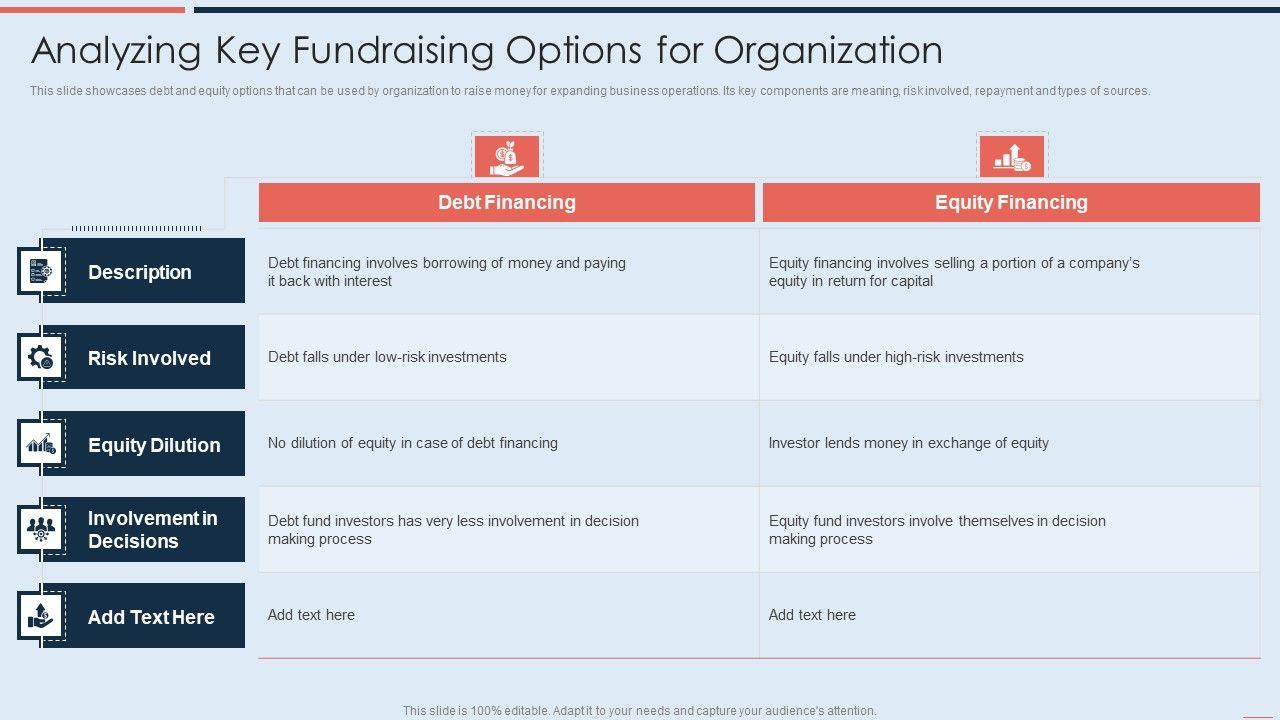 Analyzing Key Fundraising Options for Organization

This slide showcases debt and equity options that can be used by organization to raise money for expanding business operations. Its key components are meaning, risk involved, repayment and types of sources.

| | Debt Financing | Equity Financing |
|---|---|---|
| Description | Debt financing involves borrowing of money and paying it back with interest | Equity financing involves selling a portion of a company's equity in return for capital |
| Risk Involved | Debt falls under low-risk investments | Equity falls under high-risk investments |
| Equity Dilution | No dilution of equity in case of debt financing | Investor lends money in exchange of equity |
| Involvement in Decisions | Debt fund investors has very less involvement in decision making process | Equity fund investors involve themselves in decision making process |
| Add Text Here | Add text here | Add text here |

This slide is 100% editable. Adapt it to your needs and capture your audience's attention.